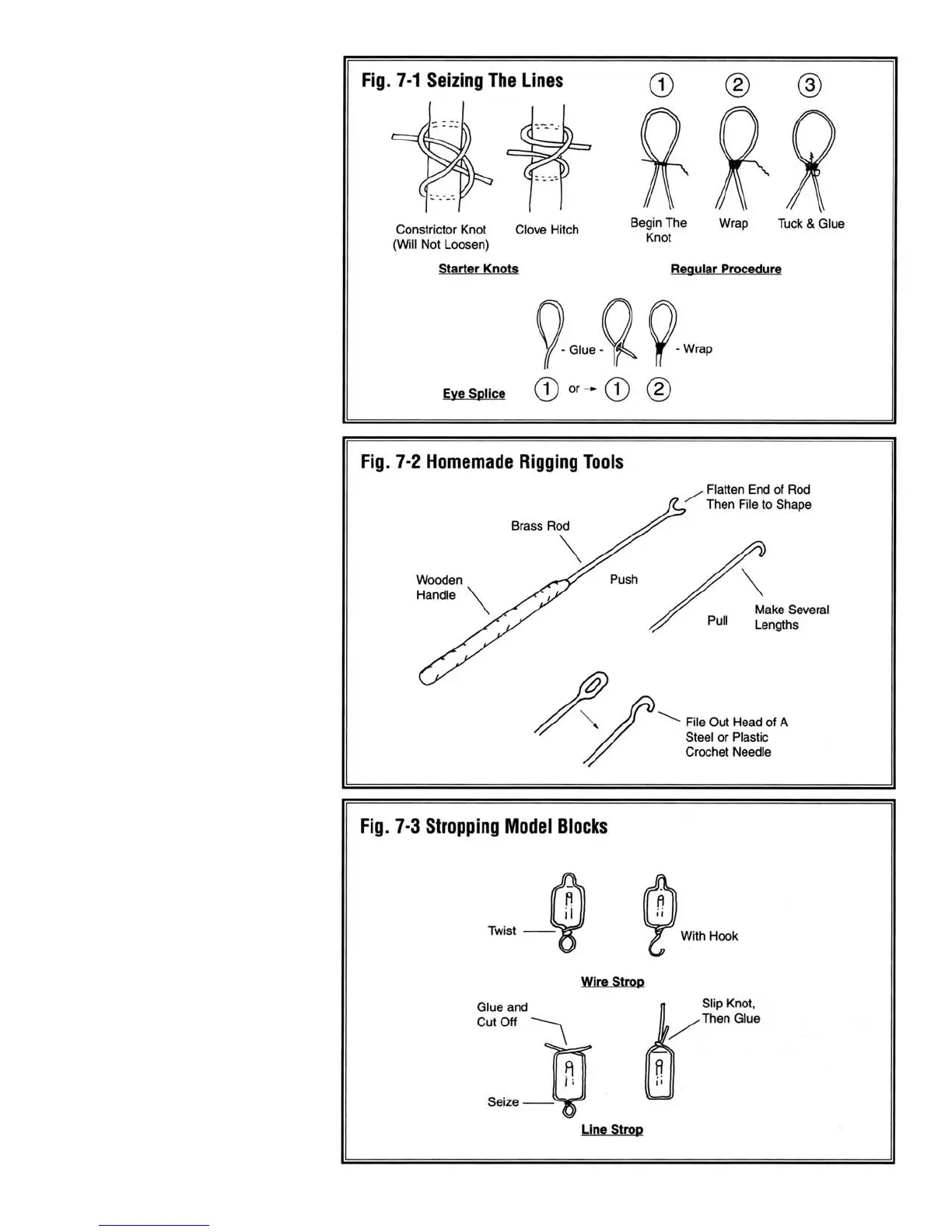 Fig. 7-1 Seizing The Lines

1 2 3

Constrictor Knot (Will Not Loosen)

Clove Hitch

Begin The Knot

Wrap

Tuck & Glue

Starter Knots

Regular Procedure

- Glue -

- Wrap

Eye Splice

1 or → 1 2

Fig. 7-2 Homemade Rigging Tools

Flatten End of Rod Then File to Shape

Brass Rod

Wooden Handle

Push

Pull

Make Several Lengths

File Out Head of A Steel or Plastic Crochet Needle

Fig. 7-3 Stropping Model Blocks

Twist

With Hook

Wire Strop

Glue and Cut Off

Slip Knot, Then Glue

Seize

Line Strop